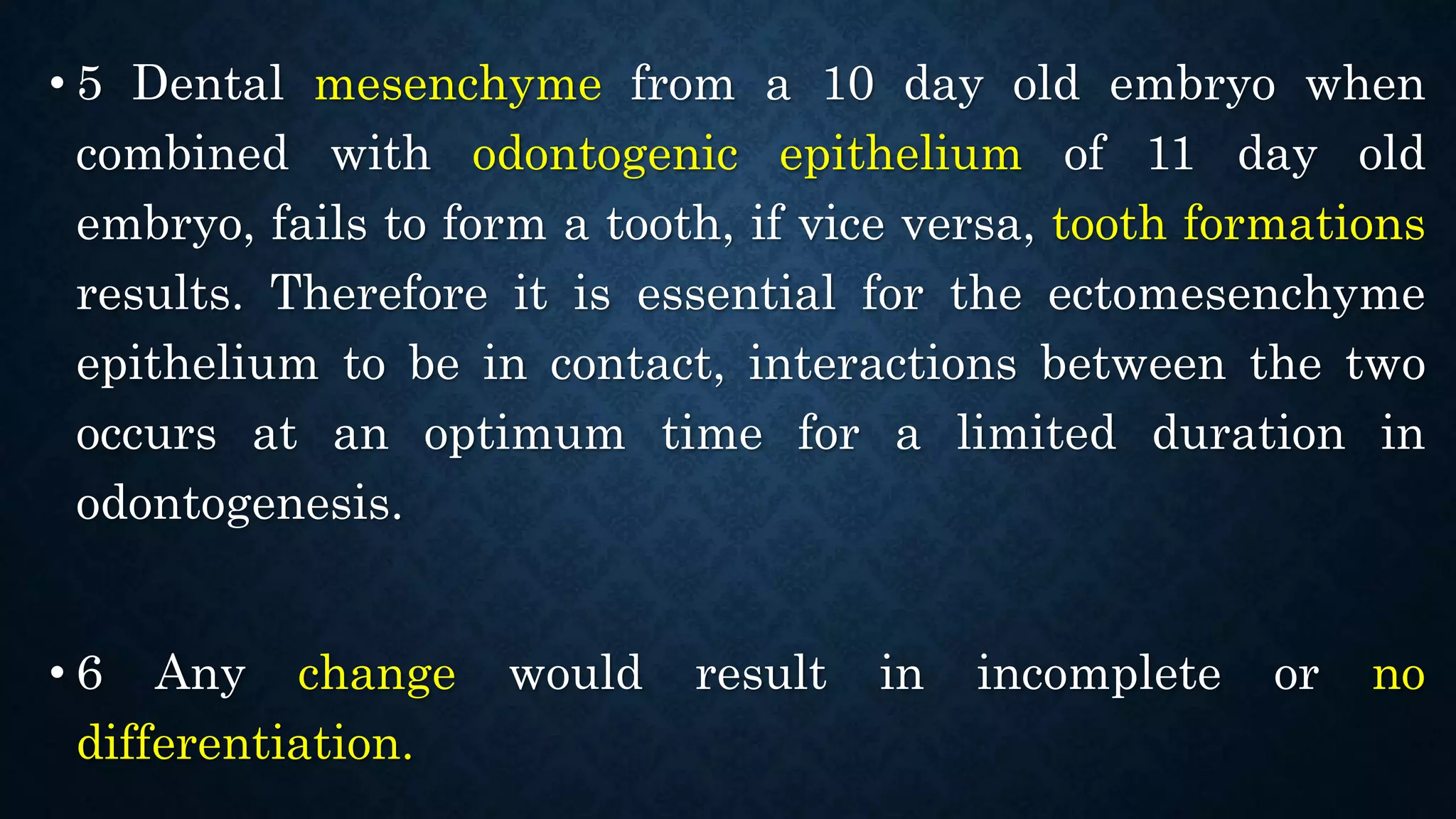 • 5 Dental mesenchyme from a 10 day old embryo when combined with odontogenic epithelium of 11 day old embryo, fails to form a tooth, if vice versa, tooth formations results. Therefore it is essential for the ectomesenchyme epithelium to be in contact, interactions between the two occurs at an optimum time for a limited duration in odontogenesis.

• 6 Any change would result in incomplete or no differentiation.